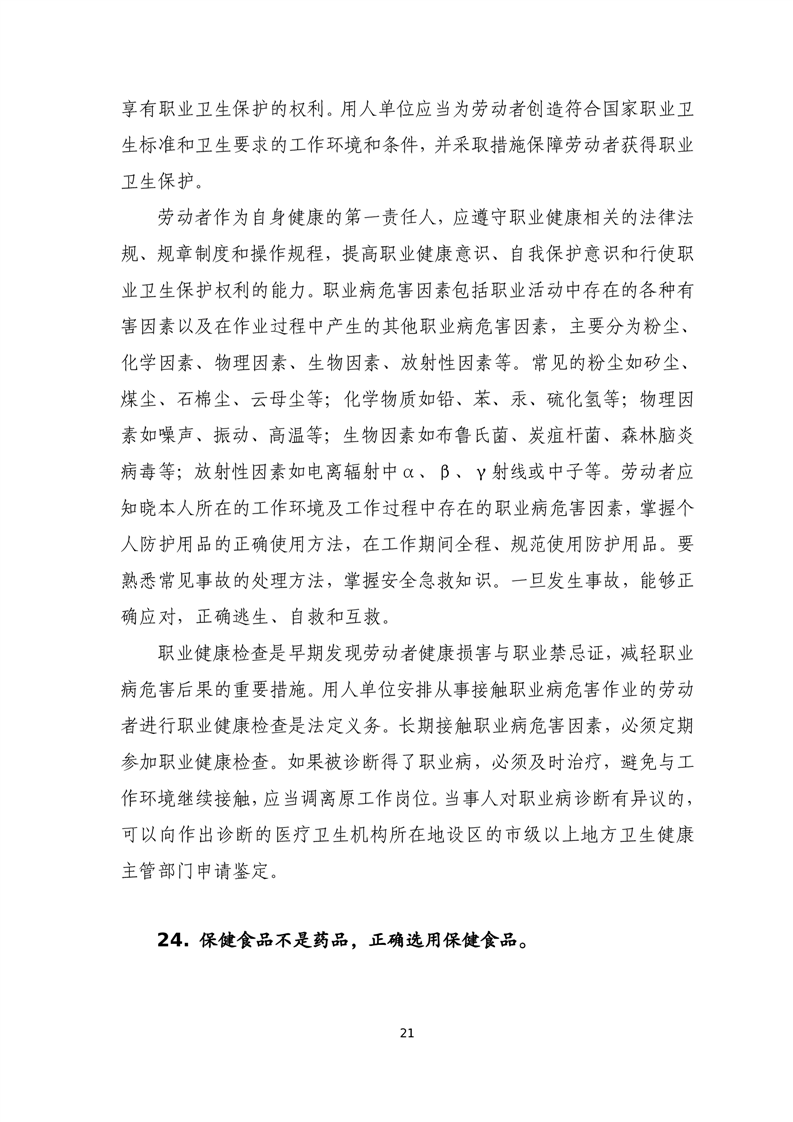 享有职业卫生保护的权利。用人单位应当为劳动者创造符合国家职业卫生标准和卫生要求的工作环境和条件，并采取措施保障劳动者获得职业卫生保护。

劳动者作为自身健康的第一责任人，应遵守职业健康相关的法律法规、规章制度和操作规程，提高职业健康意识、自我保护意识和行使职业卫生保护权利的能力。职业病危害因素包括职业活动中存在的各种有害因素以及在作业过程中产生的其他职业病危害因素，主要分为粉尘、化学因素、物理因素、生物因素、放射性因素等。常见的粉尘如矽尘、煤尘、石棉尘、云母尘等；化学物质如铅、苯、汞、硫化氢等；物理因素如噪声、振动、高温等；生物因素如布鲁氏菌、炭疽杆菌、森林脑炎病毒等；放射性因素如电离辐射中α、β、γ射线或中子等。劳动者应知晓本人所在的工作环境及工作过程中存在的职业病危害因素，掌握个人防护用品的正确使用方法，在工作期间全程、规范使用防护用品。要熟悉常见事故的处理方法，掌握安全急救知识。一旦发生事故，能够正确应对，正确逃生、自救和互救。

职业健康检查是早期发现劳动者健康损害与职业禁忌证，减轻职业病危害后果的重要措施。用人单位安排从事接触职业病危害作业的劳动者进行职业健康检查是法定义务。长期接触职业病危害因素，必须定期参加职业健康检查。如果被诊断得了职业病，必须及时治疗，避免与工作环境继续接触，应当调离原工作岗位。当事人对职业病诊断有异议的，可以向作出诊断的医疗卫生机构所在地设区的市级以上地方卫生健康主管部门申请鉴定。

24.保健食品不是药品，正确选用保健食品。

21